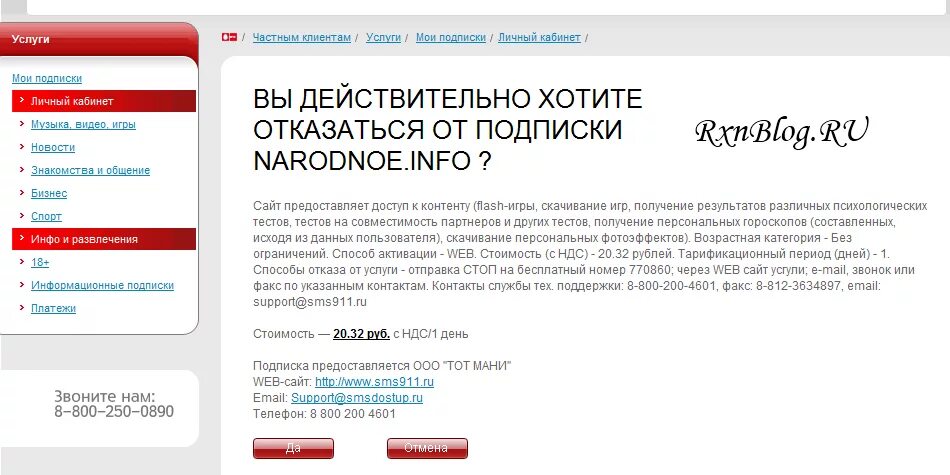 Услуги

Мои подписки
Личный кабинет
Музыка, видео, игры
Новости
Знакомства и общение
Бизнес
Спорт
Инфо и развлечения
18+
Информационные подписки
Платежи

Звоните нам:
8-800-250-0890

/ Частным клиентам / Услуги / Мои подписки / Личный кабинет /

ВЫ ДЕЙСТВИТЕЛЬНО ХОТИТЕ ОТКАЗАТЬСЯ ОТ ПОДПИСКИ NARODNOE.INFO ?

RxnBlog.RU

Сайт предоставляет доступ к контенту (flash-игры, скачивание игр, получение результатов различных психологических тестов, тестов на совместимость партнеров и других тестов, получение персональных гороскопов (составленных, исходя из данных пользователя), скачивание персональных фотоэффектов). Возрастная категория - Без ограничений. Способ активации - WEB. Стоимость (с НДС) - 20.32 рублей. Тарификационный период (дней) - 1. Способы отказа от услуги - отправка СТОП на бесплатный номер 770860; через WEB сайт услуги; e-mail, звонок или факс по указанным контактам. Контакты службы тех. поддержки: 8-800-200-4601, факс: 8-812-3634897, email: support@sms911.ru

Стоимость — 20.32 руб. с НДС/1 день

Подписка предоставляется ООО "ТОТ МАНИ"
WEB-сайт: http://www.sms911.ru
Email: Support@smsdostup.ru
Телефон: 8 800 200 4601

Да
Отмена